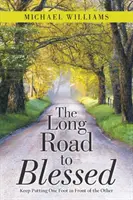 MICHAEL WILLIAMS

The Long Road to Blessed

Keep Putting One Foot in Front of the Other